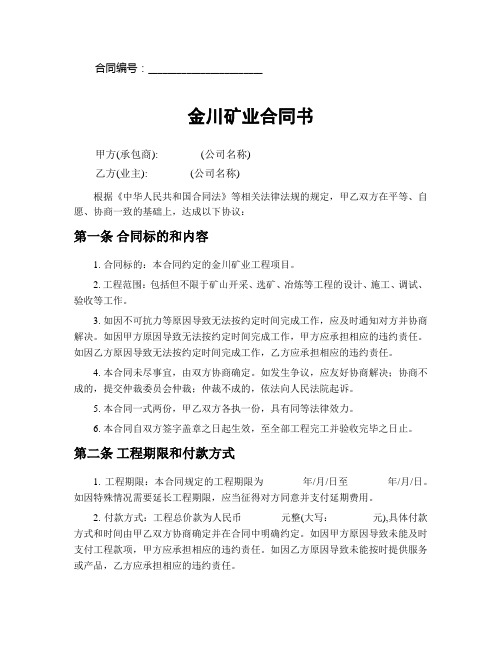 合同编号：____________________

金川矿业合同书

甲方(承包商): (公司名称)

乙方(业主): (公司名称)

根据《中华人民共和国合同法》等相关法律法规的规定，甲乙双方在平等、自愿、协商一致的基础上，达成以下协议：

第一条 合同标的和内容

1. 合同标的：本合同约定的金川矿业工程项目。

2. 工程范围：包括但不限于矿山开采、选矿、冶炼等工程的设计、施工、调试、验收等工作。

3. 如因不可抗力等原因导致无法按约定时间完成工作，应及时通知对方并协商解决。如因甲方原因导致无法按约定时间完成工作，甲方应承担相应的违约责任。如因乙方原因导致无法按约定时间完成工作，乙方应承担相应的违约责任。

4. 本合同未尽事宜，由双方协商确定。如发生争议，应友好协商解决；协商不成的，提交仲裁委员会仲裁；仲裁不成的，依法向人民法院起诉。

5. 本合同一式两份，甲乙双方各执一份，具有同等法律效力。

6. 本合同自双方签字盖章之日起生效，至全部工程完工并验收完毕之日止。

第二条 工程期限和付款方式

1. 工程期限：本合同规定的工程期限为 年/月/日至 年/月/日。如因特殊情况需要延长工程期限，应当征得对方同意并支付延期费用。

2. 付款方式：工程总价款为人民币 元整(大写： 元),具体付款方式和时间由甲乙双方协商确定并在合同中明确约定。如因甲方原因导致未能及时支付工程款项，甲方应承担相应的违约责任。如因乙方原因导致未能按时提供服务或产品，乙方应承担相应的违约责任。